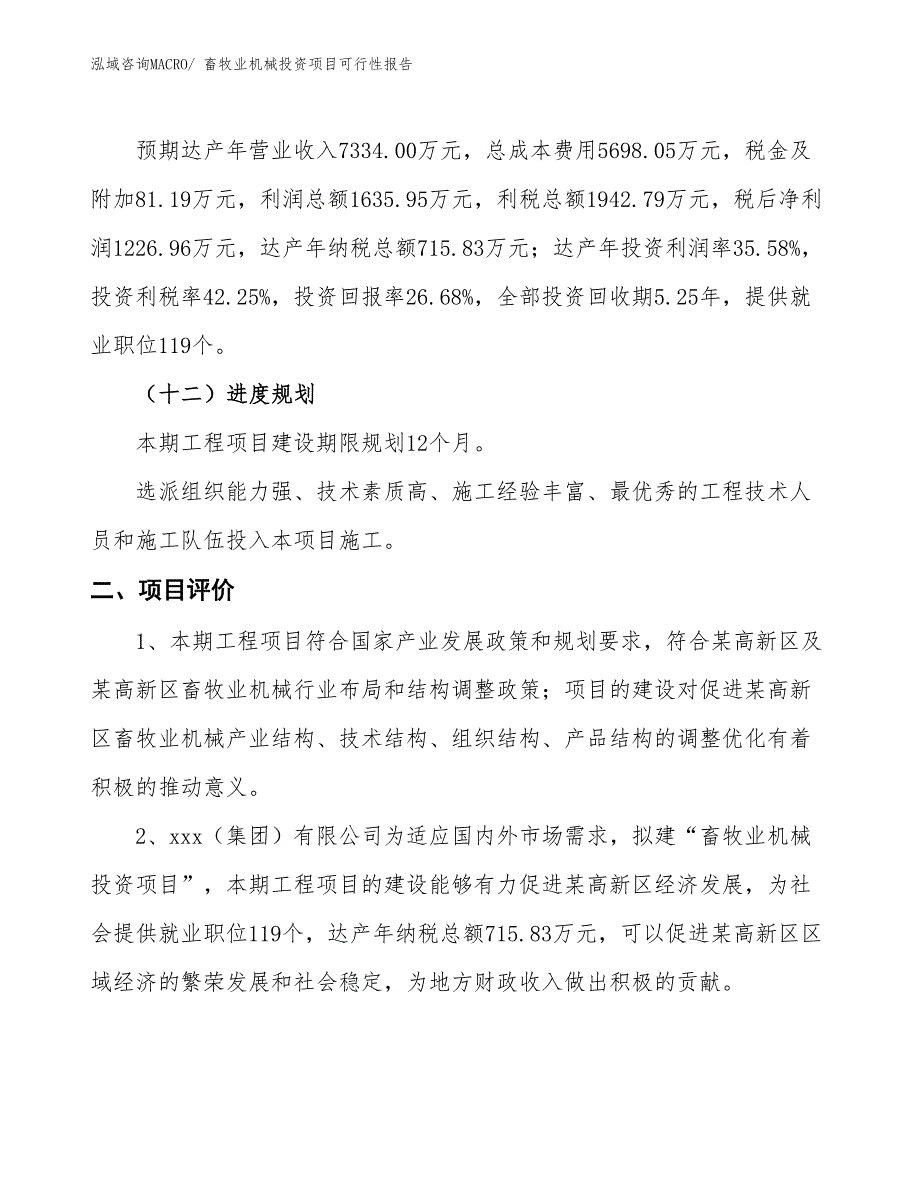 泓域咨询MACRO/ 畜牧业机械投资项目可行性报告

预期达产年营业收入7334.00万元，总成本费用5698.05万元，税金及附加81.19万元，利润总额1635.95万元，利税总额1942.79万元，税后净利润1226.96万元，达产年纳税总额715.83万元；达产年投资利润率35.58%，投资利税率42.25%，投资回报率26.68%，全部投资回收期5.25年，提供就业职位119个。

（十二）进度规划

本期工程项目建设期限规划12个月。

选派组织能力强、技术素质高、施工经验丰富、最优秀的工程技术人员和施工队伍投入本项目施工。

二、项目评价

1、本期工程项目符合国家产业发展政策和规划要求，符合某高新区及某高新区畜牧业机械行业布局和结构调整政策；项目的建设对促进某高新区畜牧业机械产业结构、技术结构、组织结构、产品结构的调整优化有着积极的推动意义。

2、xxx（集团）有限公司为适应国内外市场需求，拟建“畜牧业机械投资项目”，本期工程项目的建设能够有力促进某高新区经济发展，为社会提供就业职位119个，达产年纳税总额715.83万元，可以促进某高新区区域经济的繁荣发展和社会稳定，为地方财政收入做出积极的贡献。